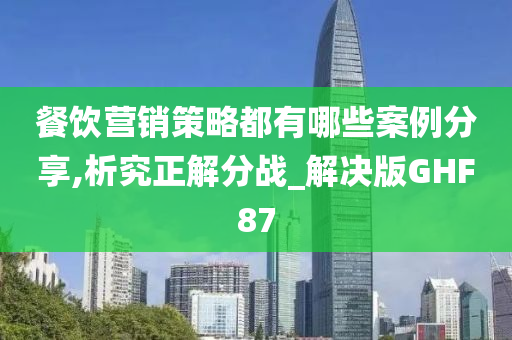 餐饮营销策略都有哪些案例分享,析究正解分战_解决版GHF87